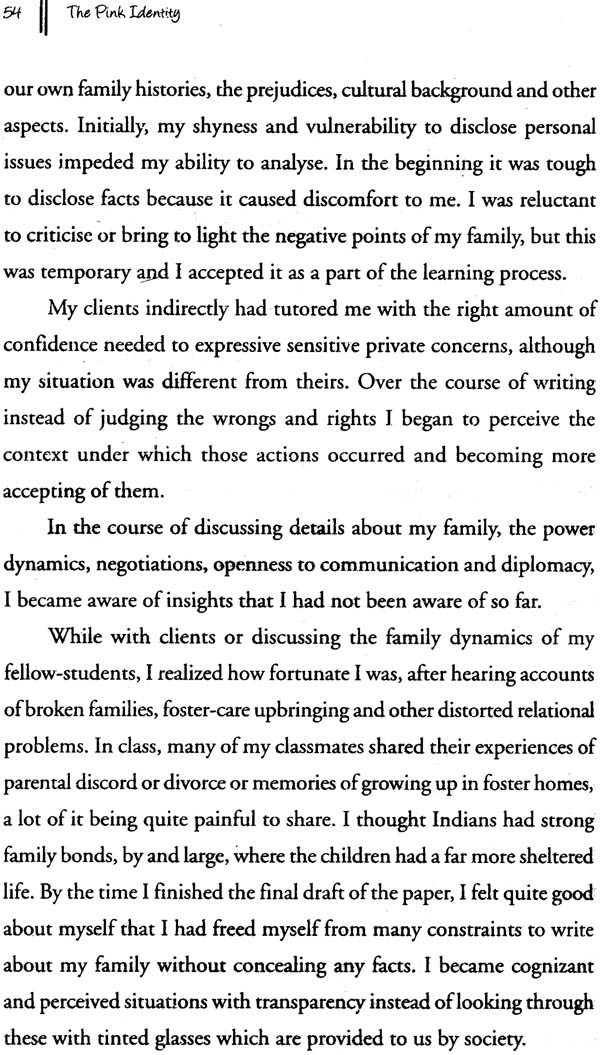 54 The Pink Identity

our own family histories, the prejudices, cultural background and other aspects. Initially, my shyness and vulnerability to disclose personal issues impeded my ability to analyse. In the beginning it was tough to disclose facts because it caused discomfort to me. I was reluctant to criticise or bring to light the negative points of my family, but this was temporary and I accepted it as a part of the learning process.

My clients indirectly had tutored me with the right amount of confidence needed to expressive sensitive private concerns, although my situation was different from theirs. Over the course of writing instead of judging the wrongs and rights I began to perceive the context under which those actions occurred and becoming more accepting of them.

In the course of discussing details about my family, the power dynamics, negotiations, openness to communication and diplomacy, I became aware of insights that I had not been aware of so far.

While with clients or discussing the family dynamics of my fellow-students, I realized how fortunate I was, after hearing accounts of broken families, foster-care upbringing and other distorted relational problems. In class, many of my classmates shared their experiences of parental discord or divorce or memories of growing up in foster homes, a lot of it being quite painful to share. I thought Indians had strong family bonds, by and large, where the children had a far more sheltered life. By the time I finished the final draft of the paper, I felt quite good about myself that I had freed myself from many constraints to write about my family without concealing any facts. I became cognizant and perceived situations with transparency instead of looking through these with tinted glasses which are provided to us by society.